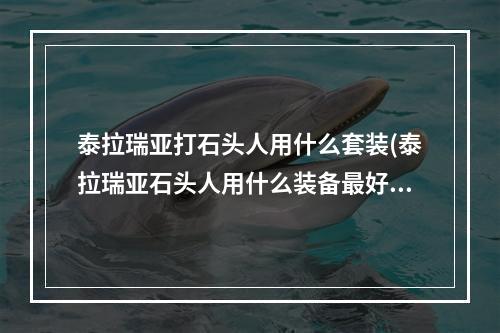 泰拉瑞亚打石头人用什么套装(泰拉瑞亚石头人用什么装备最好...